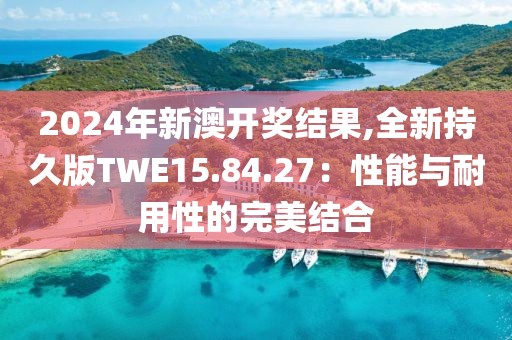 2024年新澳开奖结果,全新持久版TWE15.84.27：性能与耐用性的完美结合